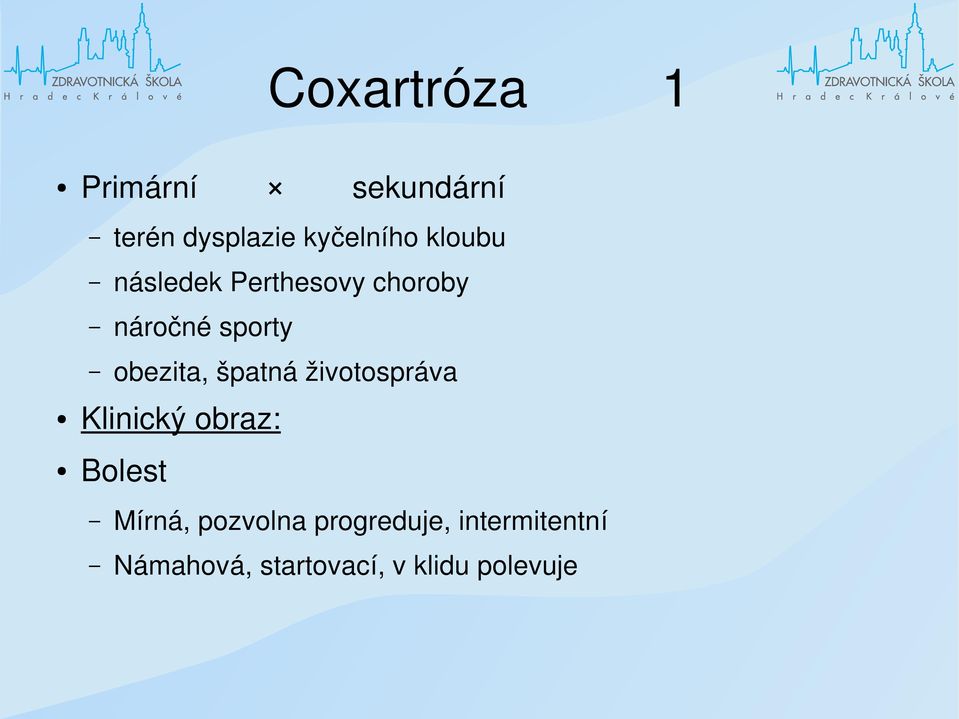 ZDRAVOTNICKÁ ŠKOLA
Hradec Králové

Coxartróza 1

ZDRAVOTNICKÁ ŠKOLA
Hradec Králové

• Primární × sekundární
– terén dysplazie kyčelního kloubu
– následek Perthesovy choroby
– náročné sporty
– obezita, špatná životospráva
• Klinický obraz:
• Bolest
– Mírná, pozvolna progreduje, intermitentní
– Námahová, startovací, v klidu polevuje